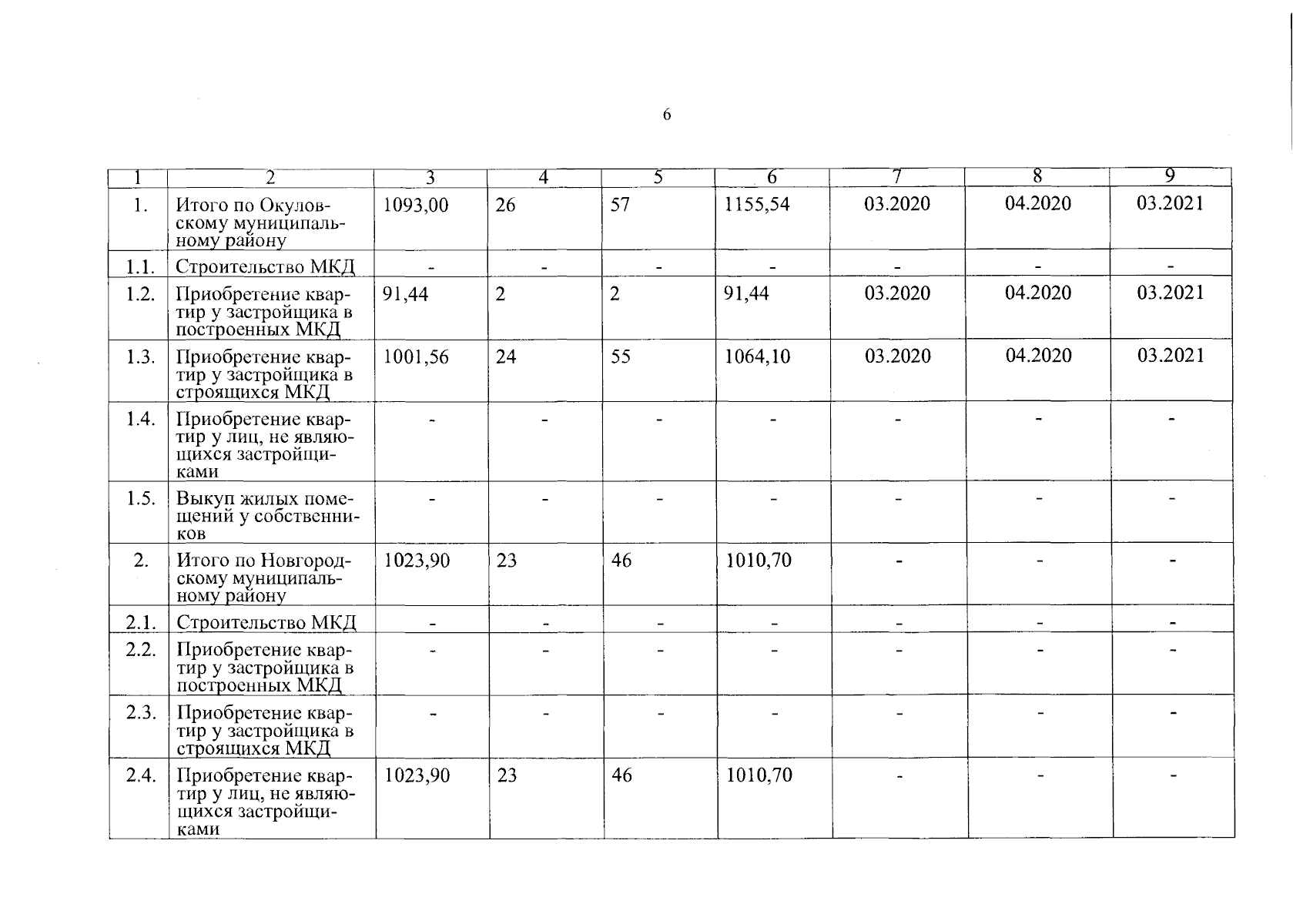 6

| 1 | 2 | 3 | 4 | 5 | 6 | 7 | 8 | 9 |
|---|---|---|---|---|---|---|---|---|
| 1. | Итого по Окуловскому муниципальному району | 1093,00 | 26 | 57 | 1155,54 | 03.2020 | 04.2020 | 03.2021 |
| 1.1. | Строительство МКД | - | - | - | - | - | - | - |
| 1.2. | Приобретение квартир у застройщика в построенных МКД | 91,44 | 2 | 2 | 91,44 | 03.2020 | 04.2020 | 03.2021 |
| 1.3. | Приобретение квартир у застройщика в строящихся МКД | 1001,56 | 24 | 55 | 1064,10 | 03.2020 | 04.2020 | 03.2021 |
| 1.4. | Приобретение квартир у лиц, не являющихся застройщиками | - | - | - | - | - | - | - |
| 1.5. | Выкуп жилых помещений у собственников | - | - | - | - | - | - | - |
| 2. | Итого по Новгородскому муниципальному району | 1023,90 | 23 | 46 | 1010,70 | - | - | - |
| 2.1. | Строительство МКД | - | - | - | - | - | - | - |
| 2.2. | Приобретение квартир у застройщика в построенных МКД | - | - | - | - | - | - | - |
| 2.3. | Приобретение квартир у застройщика в строящихся МКД | - | - | - | - | - | - | - |
| 2.4. | Приобретение квартир у лиц, не являющихся застройщиками | 1023,90 | 23 | 46 | 1010,70 | - | - | - |